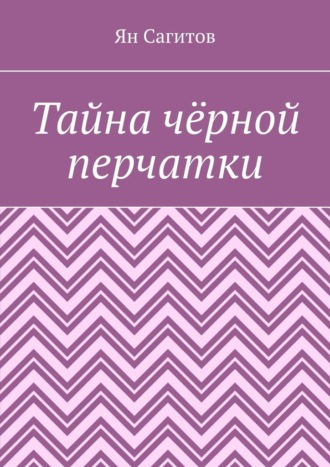 Ян Сагитов

Тайна чёрной перчатки